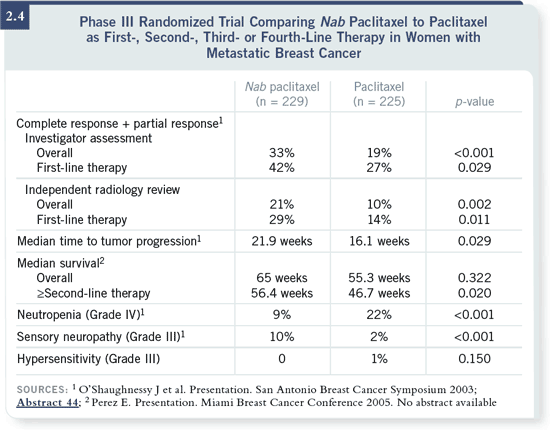 2.4

Phase III Randomized Trial Comparing Nab Paclitaxel to Paclitaxel as First-, Second-, Third- or Fourth-Line Therapy in Women with Metastatic Breast Cancer

| | Nab paclitaxel (n = 229) | Paclitaxel (n = 225) | p-value |
|---|---|---|---|
| Complete response + partial response$^1$ | | | |
| Investigator assessment | | | |
| Overall | 33% | 19% | <0.001 |
| First-line therapy | 42% | 27% | 0.029 |
| Independent radiology review | | | |
| Overall | 21% | 10% | 0.002 |
| First-line therapy | 29% | 14% | 0.011 |
| Median time to tumor progression$^1$ | 21.9 weeks | 16.1 weeks | 0.029 |
| Median survival$^2$ | | | |
| Overall | 65 weeks | 55.3 weeks | 0.322 |
| ≥Second-line therapy | 56.4 weeks | 46.7 weeks | 0.020 |
| Neutropenia (Grade IV)$^1$ | 9% | 22% | <0.001 |
| Sensory neuropathy (Grade III)$^1$ | 10% | 2% | <0.001 |
| Hypersensitivity (Grade III) | 0 | 1% | 0.150 |

SOURCES: $^1$ O'Shaughnessy J et al. Presentation. San Antonio Breast Cancer Symposium 2003; Abstract 44; $^2$ Perez E. Presentation. Miami Breast Cancer Conference 2005. No abstract available